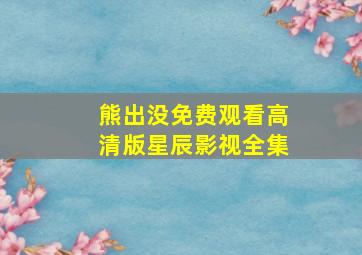 熊出没免费观看高清版星辰影视全集